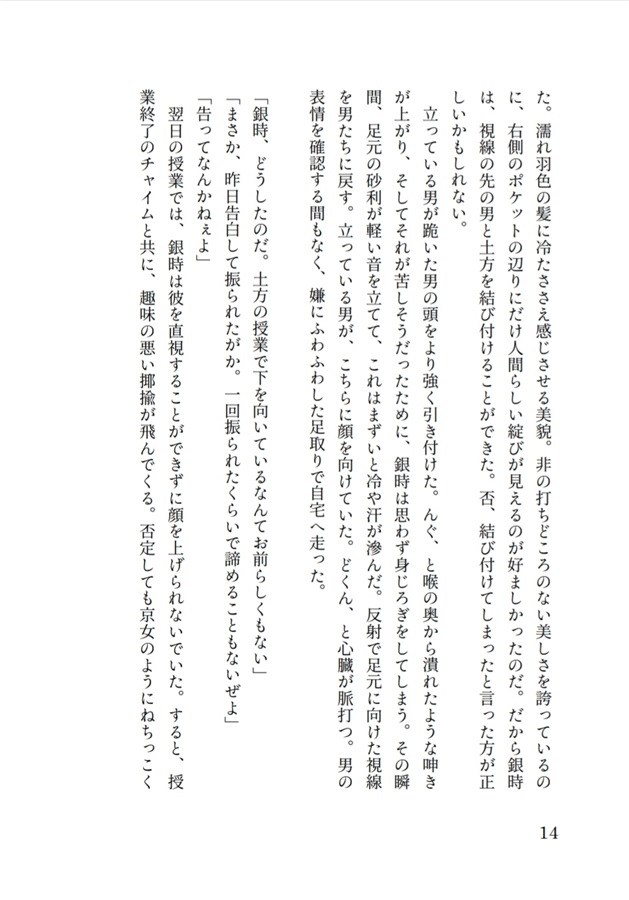 た。濡れ羽色の髪に冷たささえ感じさせる美貌。非の打ちどころのない美しさを誇っているのに、右側のポケットの辺りにだけ人間らしい綻びが見えるのが好ましかったのだ。だから銀時は、視線の先の男と土方を結び付けることができた。否、結び付けてしまったと言った方が正しいかもしれない。

立っている男が跪いた男の頭をより強く引き付けた。んぐ、と喉の奥から潰れたような呻きが上がり、そしてそれが苦しそうだったために、銀時は思わず身じろぎをしてしまう。その瞬間、足元の砂利が軽い音を立てて、これはまずいと冷や汗が滲んだ。反射で足元に向けた視線を男たちに戻す。立っている男が、こちらに顔を向けていた。どくん、と心臓が脈打つ。男の表情を確認する間もなく、嫌にふわふわした足取りで自宅へ走った。

「銀時、どうしたのだ。土方の授業で下を向いているなんてお前らしくもない」
「まさか、昨日告白して振られたがか。一回振られたくらいで諦めることもないぜよ」
「告ってなんかねぇよ」

翌日の授業では、銀時は彼を直視することができずに顔を上げられないでいた。すると、授業終了のチャイムと共に、趣味の悪い揶揄が飛んでくる。否定しても京女のようにねちっこく

14